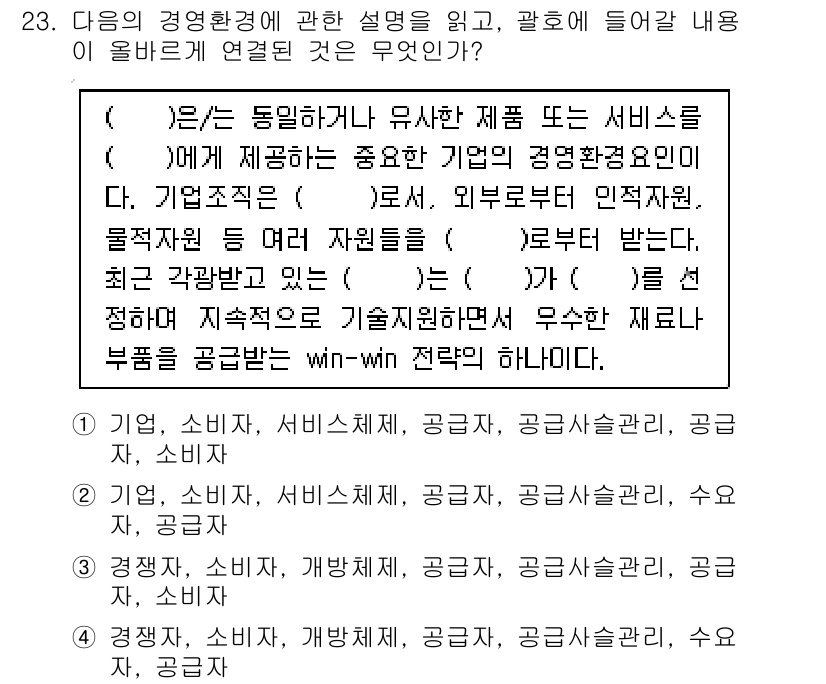 23. 다음의 경영환경에 관한 설명을 읽고, 괄호에 들어갈 내용이 올바르게 연결된 것은 무엇인가?

(　　)은/는 동일하거나 유사한 제품 또는 서비스를 (　　)에게 제공하는 중요한 기업의 경영환경요인이다. 기업조직은 (　　)로서, 외부로부터 인적자원, 물적자원 등 여러 자원들을 (　　)로부터 받는다. 최근 각광받고 있는 (　　)는 (　　)가 (　　)를 선정하여 지속적으로 기술지원하면서 우수한 재료나 부품을 공급받는 win-win 전략의 하나이다.

① 기업, 소비자, 서비스체제, 공급자, 공급사슬관리, 공급자, 소비자
② 기업, 소비자, 서비스체제, 공급자, 공급사슬관리, 수요자, 공급자
③ 경쟁자, 소비자, 개방체제, 공급자, 공급사슬관리, 공급자, 소비자
④ 경쟁자, 소비자, 개방체제, 공급자, 공급사슬관리, 수요자, 공급자